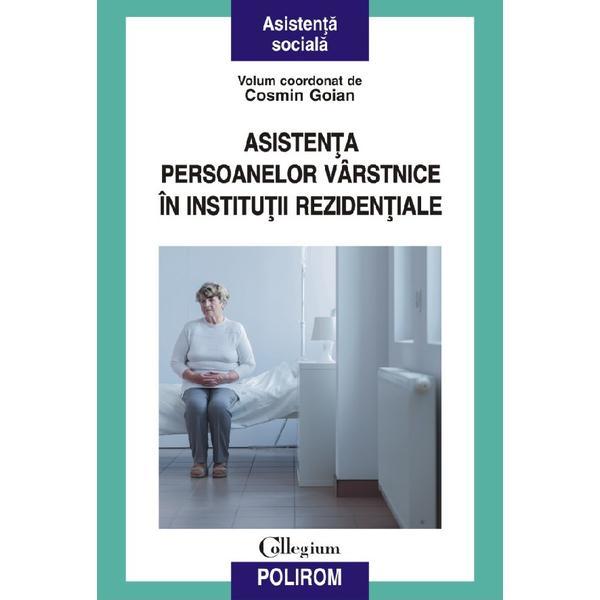 Asistență socială

Volum coordonat de
Cosmin Goian

ASISTENȚA PERSOANELOR VÂRSTNICE ÎN INSTITUȚII REZIDENȚIALE

Collegium

POLIROM